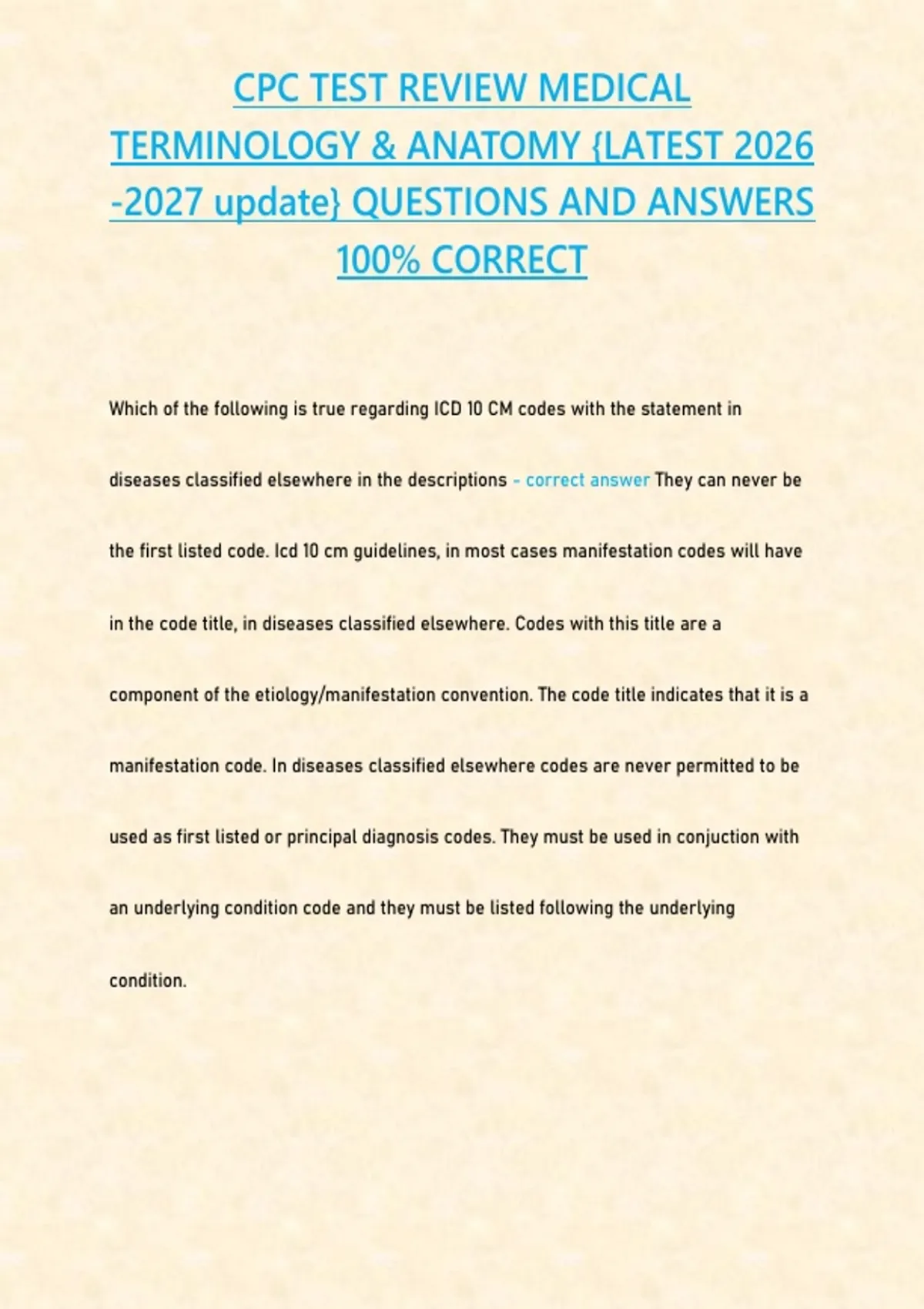 CPC TEST REVIEW MEDICAL TERMINOLOGY & ANATOMY {LATEST 2026 -2027 update} QUESTIONS AND ANSWERS 100% CORRECT

Which of the following is true regarding ICD 10 CM codes with the statement in diseases classified elsewhere in the descriptions - correct answer They can never be the first listed code. Icd 10 cm guidelines, in most cases manifestation codes will have in the code title, in diseases classified elsewhere. Codes with this title are a component of the etiology/manifestation convention. The code title indicates that it is a manifestation code. In diseases classified elsewhere codes are never permitted to be used as first listed or principal diagnosis codes. They must be used in conjuction with an underlying condition code and they must be listed following the underlying condition.